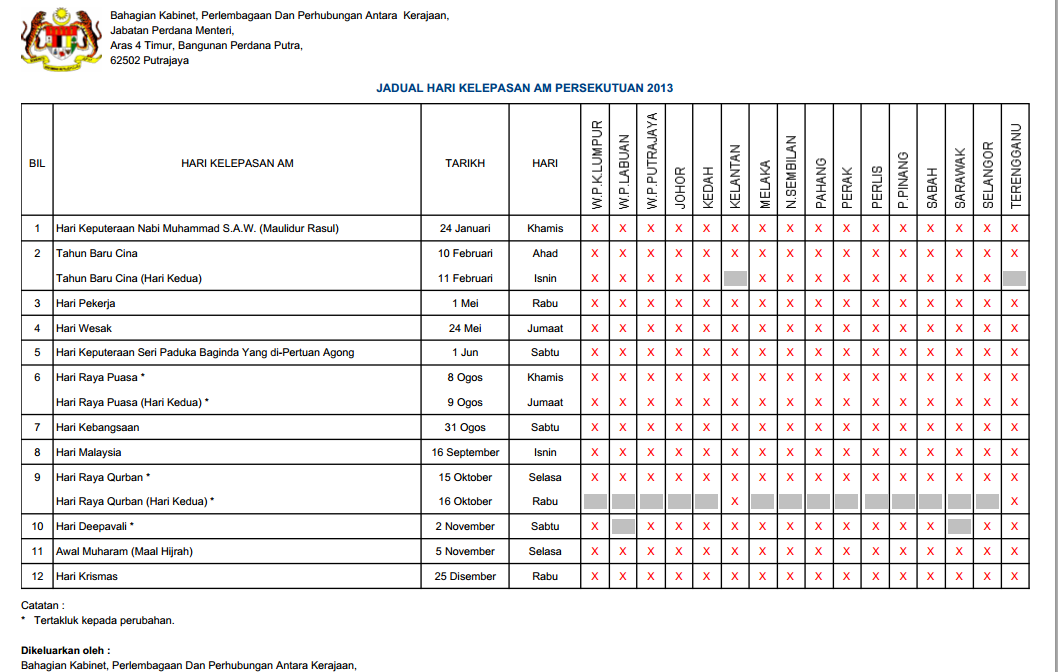 Bahagian Kabinet, Perlembagaan Dan Perhubungan Antara Kerajaan,
Jabatan Perdana Menteri,
Aras 4 Timur, Bangunan Perdana Putra,
62502 Putrajaya

JADUAL HARI KELEPASAN AM PERSEKUTUAN 2013

| BIL | HARI KELEPASAN AM | TARIKH | HARI | W.P.K.LUMPUR | W.P.LABUAN | W.P.PUTRAJAYA | JOHOR | KEDAH | KELANTAN | MELAKA | N.SEMBILAN | PAHANG | PERAK | PERLIS | P.PINANG | SABAH | SARAWAK | SELANGOR | TERENGGANU |
|---|---|---|---|---|---|---|---|---|---|---|---|---|---|---|---|---|---|---|---|
| 1 | Hari Keputeraan Nabi Muhammad S.A.W. (Maulidur Rasul) | 24 Januari | Khamis | X | X | X | X | X | X | X | X | X | X | X | X | X | X | X | X |
| 2 | Tahun Baru Cina | 10 Februari | Ahad | X | X | X | X | X | X | X | X | X | X | X | X | X | X | X | X |
| | Tahun Baru Cina (Hari Kedua) | 11 Februari | Isnin | X | X | X | X | X | | X | X | X | X | X | X | X | X | X | |
| 3 | Hari Pekerja | 1 Mei | Rabu | X | X | X | X | X | X | X | X | X | X | X | X | X | X | X | X |
| 4 | Hari Wesak | 24 Mei | Jumaat | X | X | X | X | X | X | X | X | X | X | X | X | X | X | X | X |
| 5 | Hari Keputeraan Seri Paduka Baginda Yang di-Pertuan Agong | 1 Jun | Sabtu | X | X | X | X | X | X | X | X | X | X | X | X | X | X | X | X |
| 6 | Hari Raya Puasa * | 8 Ogos | Khamis | X | X | X | X | X | X | X | X | X | X | X | X | X | X | X | X |
| | Hari Raya Puasa (Hari Kedua) * | 9 Ogos | Jumaat | X | X | X | X | X | X | X | X | X | X | X | X | X | X | X | X |
| 7 | Hari Kebangsaan | 31 Ogos | Sabtu | X | X | X | X | X | X | X | X | X | X | X | X | X | X | X | X |
| 8 | Hari Malaysia | 16 September | Isnin | X | X | X | X | X | X | X | X | X | X | X | X | X | X | X | X |
| 9 | Hari Raya Qurban * | 15 Oktober | Selasa | X | X | X | X | X | X | X | X | X | X | X | X | X | X | X | X |
| | Hari Raya Qurban (Hari Kedua) * | 16 Oktober | Rabu | | | | | | X | | | | | | | | | | X |
| 10 | Hari Deepavali * | 2 November | Sabtu | X | | X | X | X | X | X | X | X | X | X | X | X | | X | X |
| 11 | Awal Muharam (Maal Hijrah) | 5 November | Selasa | X | X | X | X | X | X | X | X | X | X | X | X | X | X | X | X |
| 12 | Hari Krismas | 25 Disember | Rabu | X | X | X | X | X | X | X | X | X | X | X | X | X | X | X | X |

Catatan :
* Tertakluk kepada perubahan.

Dikeluarkan oleh :
Bahagian Kabinet, Perlembagaan Dan Perhubungan Antara Kerajaan,